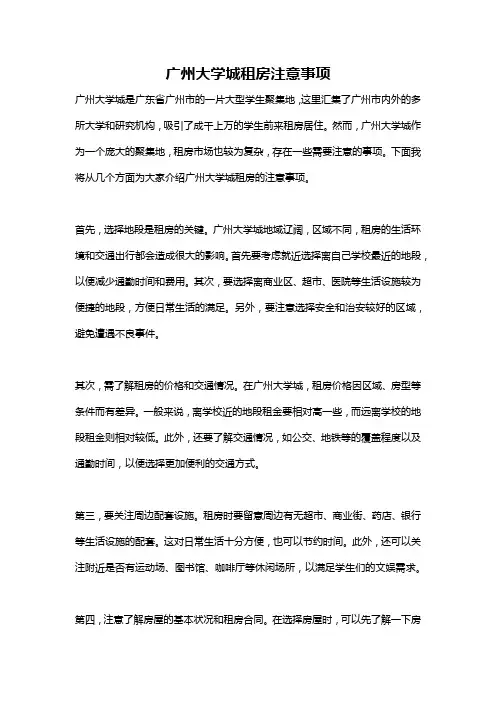 广州大学城租房注意事项

广州大学城是广东省广州市的一片大型学生聚集地，这里汇集了广州市内外的多所大学和研究机构，吸引了成千上万的学生前来租房居住。然而，广州大学城作为一个庞大的聚集地，租房市场也较为复杂，存在一些需要注意的事项。下面我将从几个方面为大家介绍广州大学城租房的注意事项。

首先，选择地段是租房的关键。广州大学城地域辽阔，区域不同，租房的生活环境和交通出行都会造成很大的影响。首先要考虑就近选择离自己学校最近的地段，以便减少通勤时间和费用。其次，要选择离商业区、超市、医院等生活设施较为便捷的地段，方便日常生活的满足。另外，要注意选择安全和治安较好的区域，避免遭遇不良事件。

其次，需了解租房的价格和交通情况。在广州大学城，租房价格因区域、房型等条件而有差异。一般来说，离学校近的地段租金要相对高一些，而远离学校的地段租金则相对较低。此外，还要了解交通情况，如公交、地铁等的覆盖程度以及通勤时间，以便选择更加便利的交通方式。

第三，要关注周边配套设施。租房时要留意周边有无超市、商业街、药店、银行等生活设施的配套。这对日常生活十分方便，也可以节约时间。此外，还可以关注附近是否有运动场、图书馆、咖啡厅等休闲场所，以满足学生们的文娱需求。

第四，注意了解房屋的基本状况和租房合同。在选择房屋时，可以先了解一下房